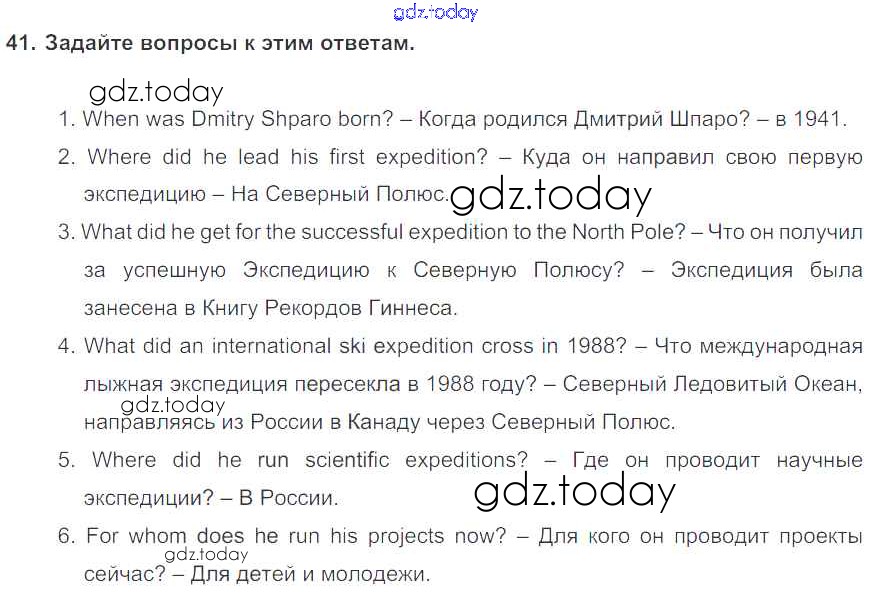 41. Задайте вопросы к этим ответам.

1. When was Dmitry Shparo born? – Когда родился Дмитрий Шпаро? – в 1941.

2. Where did he lead his first expedition? – Куда он направил свою первую экспедицию – На Северный Полюс.

3. What did he get for the successful expedition to the North Pole? – Что он получил за успешную Экспедицию к Северную Полюсу? – Экспедиция была занесена в Книгу Рекордов Гиннеса.

4. What did an international ski expedition cross in 1988? – Что международная лыжная экспедиция пересекла в 1988 году? – Северный Ледовитый Океан, направляясь из России в Канаду через Северный Полюс.

5. Where did he run scientific expeditions? – Где он проводит научные экспедиции? – В России.

6. For whom does he run his projects now? – Для кого он проводит проекты сейчас? – Для детей и молодежи.

gdz.today